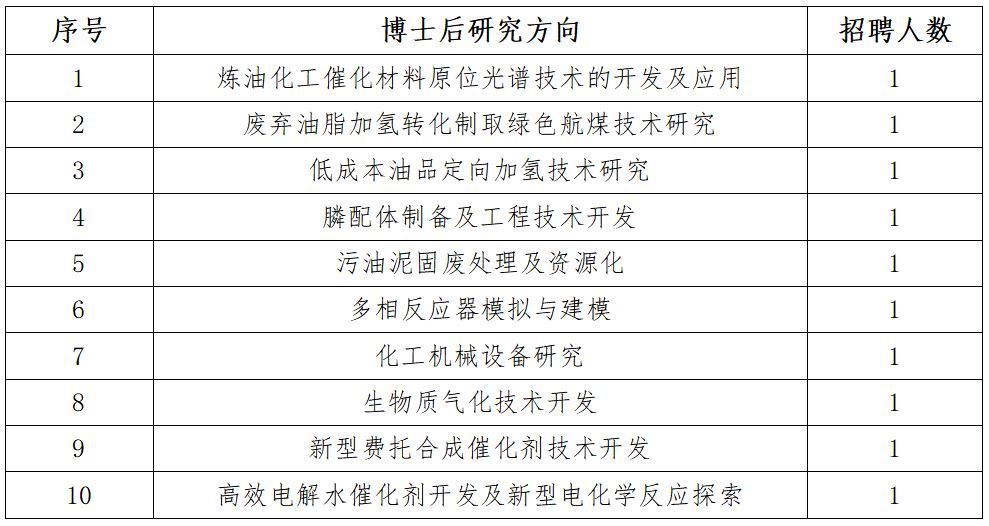 | 序号 | 博士后研究方向 | 招聘人数 |
|---|---|---|
| 1 | 炼油化工催化材料原位光谱技术的开发及应用 | 1 |
| 2 | 废弃油脂加氢转化制取绿色航煤技术研究 | 1 |
| 3 | 低成本油品定向加氢技术研究 | 1 |
| 4 | 膦配体制备及工程技术开发 | 1 |
| 5 | 污油泥固废处理及资源化 | 1 |
| 6 | 多相反应器模拟与建模 | 1 |
| 7 | 化工机械设备研究 | 1 |
| 8 | 生物质气化技术开发 | 1 |
| 9 | 新型费托合成催化剂技术开发 | 1 |
| 10 | 高效电解水催化剂开发及新型电化学反应探索 | 1 |